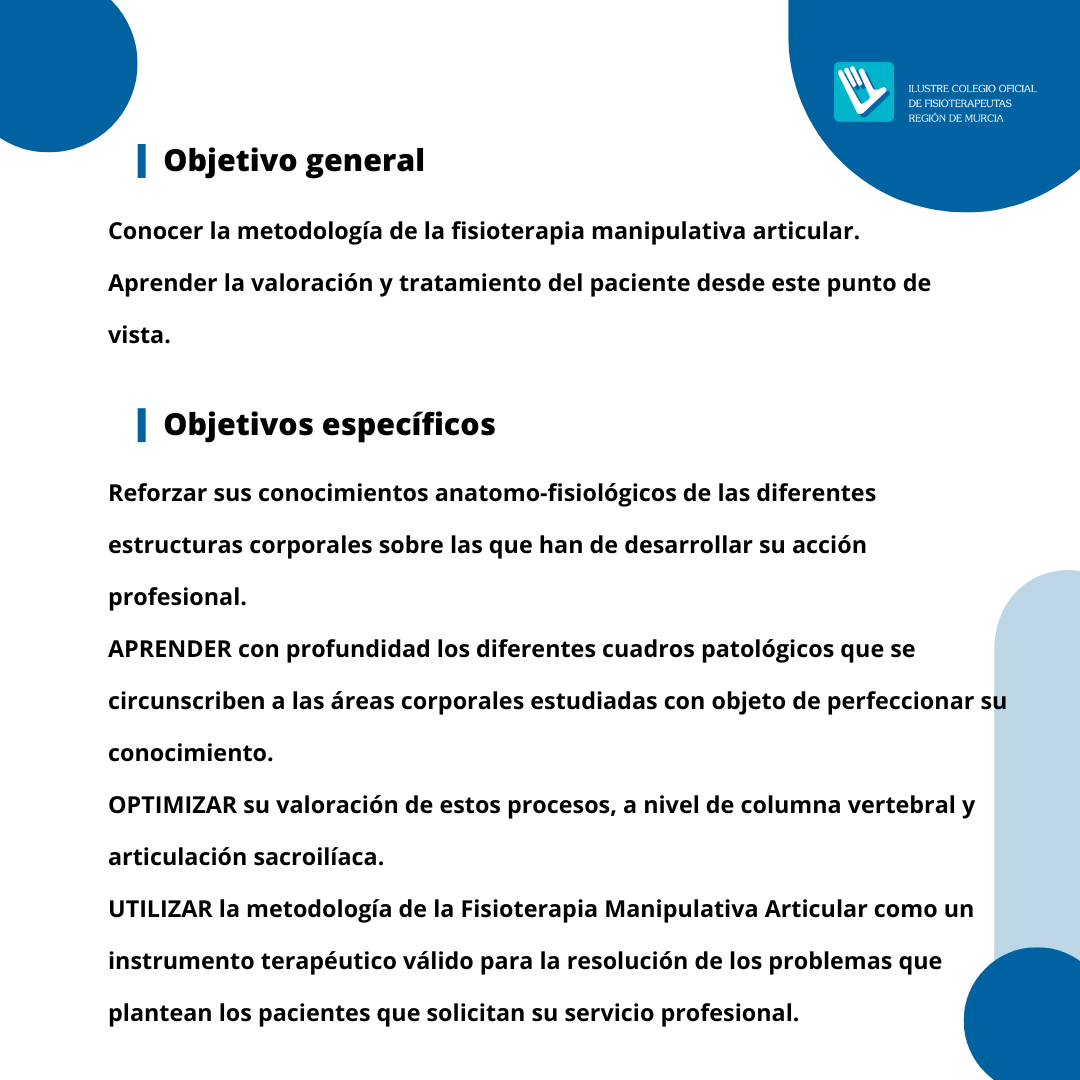 ILUSTRE COLEGIO OFICIAL
DE FISIOTERAPEUTAS
REGIÓN DE MURCIA

Objetivo general

Conocer la metodología de la fisioterapia manipulativa articular.
Aprender la valoración y tratamiento del paciente desde este punto de vista.

Objetivos específicos

Reforzar sus conocimientos anatomo-fisiológicos de las diferentes estructuras corporales sobre las que han de desarrollar su acción profesional.
APRENDER con profundidad los diferentes cuadros patológicos que se circunscriben a las áreas corporales estudiadas con objeto de perfeccionar su conocimiento.
OPTIMIZAR su valoración de estos procesos, a nivel de columna vertebral y articulación sacroilíaca.
UTILIZAR la metodología de la Fisioterapia Manipulativa Articular como un instrumento terapéutico válido para la resolución de los problemas que plantean los pacientes que solicitan su servicio profesional.